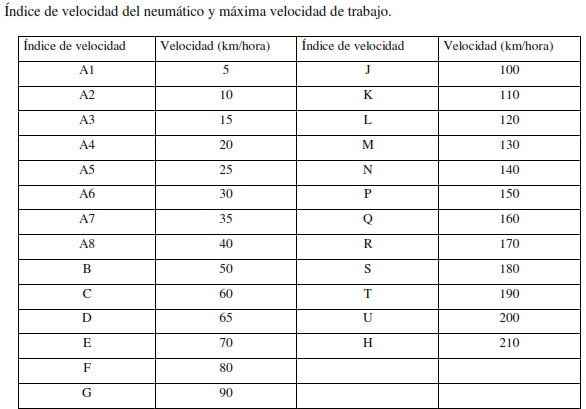 Índice de velocidad del neumático y máxima velocidad de trabajo.

| Índice de velocidad | Velocidad (km/hora) | Índice de velocidad | Velocidad (km/hora) |
|---|---|---|---|
| A1 | 5 | J | 100 |
| A2 | 10 | K | 110 |
| A3 | 15 | L | 120 |
| A4 | 20 | M | 130 |
| A5 | 25 | N | 140 |
| A6 | 30 | P | 150 |
| A7 | 35 | Q | 160 |
| A8 | 40 | R | 170 |
| B | 50 | S | 180 |
| C | 60 | T | 190 |
| D | 65 | U | 200 |
| E | 70 | H | 210 |
| F | 80 | | |
| G | 90 | | |